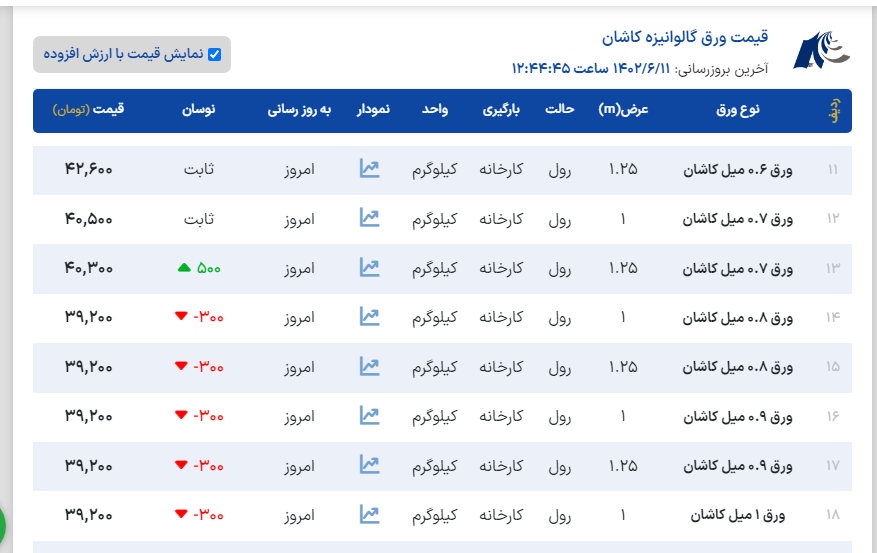 قیمت ورق گالوانیزه کاشان
آخرین بروزرسانی: ۱۴۰۲/۶/۱۱ ساعت ۱۲:۴۴:۴۵

نمایش قیمت با ارزش افزوده

| ردیف | نوع ورق | عرض(m) | حالت | بارگیری | واحد | نمودار | به روز رسانی | نوسان | قیمت (تومان) |
|---|---|---|---|---|---|---|---|---|---|
| ۱۱ | ورق ۰.۶ میل کاشان | ۱.۲۵ | رول | کارخانه | کیلوگرم | | امروز | ثابت | ۴۲,۶۰۰ |
| ۱۲ | ورق ۰.۷ میل کاشان | ۱ | رول | کارخانه | کیلوگرم | | امروز | ثابت | ۴۰,۵۰۰ |
| ۱۳ | ورق ۰.۷ میل کاشان | ۱.۲۵ | رول | کارخانه | کیلوگرم | | امروز | ۵۰۰ | ۴۰,۳۰۰ |
| ۱۴ | ورق ۰.۸ میل کاشان | ۱ | رول | کارخانه | کیلوگرم | | امروز | -۳۰۰ | ۳۹,۲۰۰ |
| ۱۵ | ورق ۰.۸ میل کاشان | ۱.۲۵ | رول | کارخانه | کیلوگرم | | امروز | -۳۰۰ | ۳۹,۲۰۰ |
| ۱۶ | ورق ۰.۹ میل کاشان | ۱ | رول | کارخانه | کیلوگرم | | امروز | -۳۰۰ | ۳۹,۲۰۰ |
| ۱۷ | ورق ۰.۹ میل کاشان | ۱.۲۵ | رول | کارخانه | کیلوگرم | | امروز | -۳۰۰ | ۳۹,۲۰۰ |
| ۱۸ | ورق ۱ میل کاشان | ۱ | رول | کارخانه | کیلوگرم | | امروز | -۳۰۰ | ۳۹,۲۰۰ |